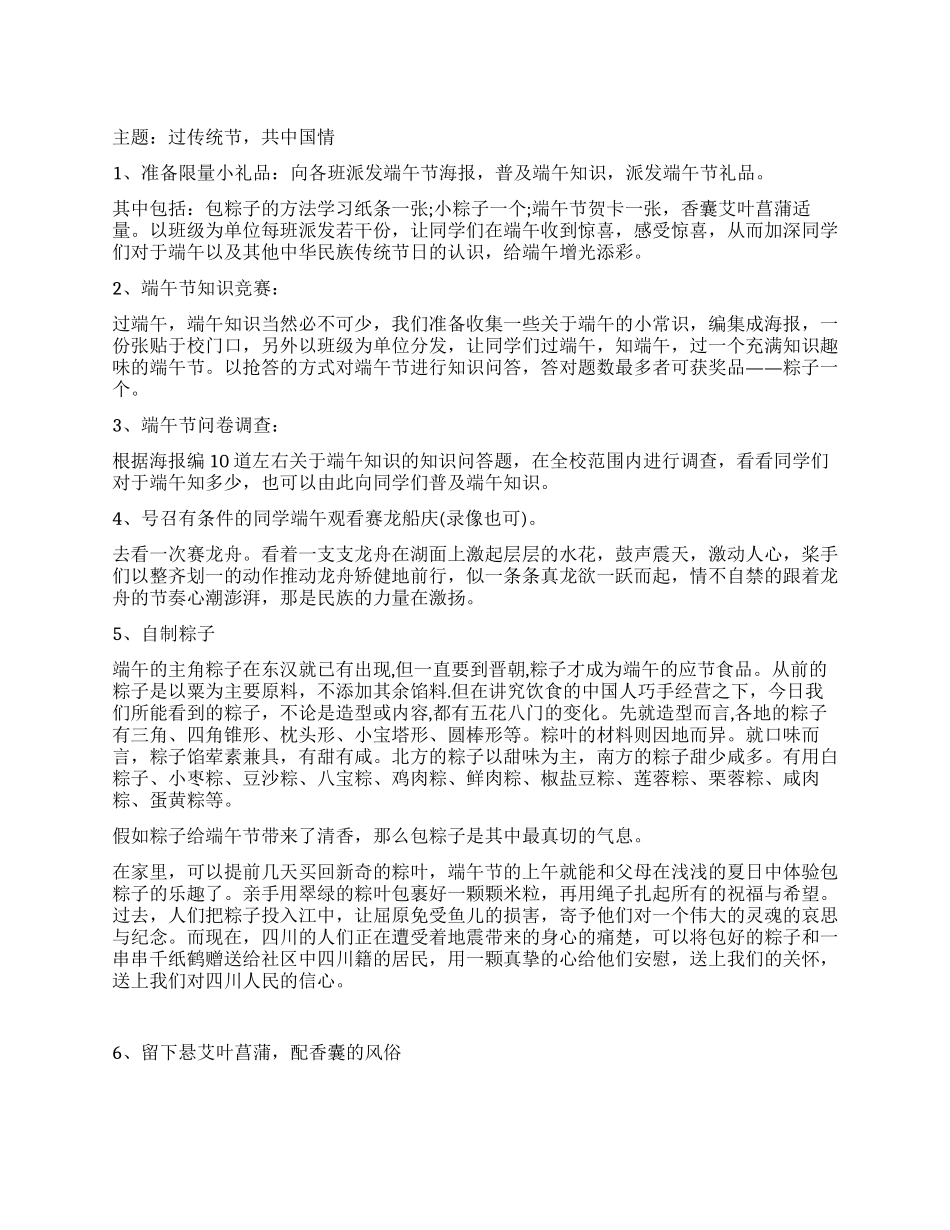 主题：过传统节，共中国情

1、准备限量小礼品：向各班派发端午节海报，普及端午知识，派发端午节礼品。

其中包括：包粽子的方法学习纸条一张;小粽子一个;端午节贺卡一张，香囊艾叶菖蒲适量。以班级为单位每班派发若干份，让同学们在端午收到惊喜，感受惊喜，从而加深同学们对于端午以及其他中华民族传统节日的认识，给端午增光添彩。

2、端午节知识竞赛：

过端午，端午知识当然必不可少，我们准备收集一些关于端午的小常识，编集成海报，一份张贴于校门口，另外以班级为单位分发，让同学们过端午，知端午，过一个充满知识趣味的端午节。以抢答的方式对端午节进行知识问答，答对题数最多者可获奖品——粽子一个。

3、端午节问卷调查：

根据海报编 10 道左右关于端午知识的知识问答题，在全校范围内进行调查，看看同学们对于端午知多少，也可以由此向同学们普及端午知识。

4、号召有条件的同学端午观看赛龙船庆(录像也可)。

去看一次赛龙舟。看着一支支龙舟在湖面上激起层层的水花，鼓声震天，激动人心，桨手们以整齐划一的动作推动龙舟矫健地前行，似一条条真龙欲一跃而起，情不自禁的跟着龙舟的节奏心潮澎湃，那是民族的力量在激扬。

5、自制粽子

端午的主角粽子在东汉就已有出现,但一直要到晋朝,粽子才成为端午的应节食品。从前的粽子是以粟为主要原料，不添加其余馅料.但在讲究饮食的中国人巧手经营之下，今日我们所能看到的粽子，不论是造型或内容,都有五花八门的变化。先就造型而言,各地的粽子有三角、四角锥形、枕头形、小宝塔形、圆棒形等。粽叶的材料则因地而异。就口味而言，粽子馅荤素兼具，有甜有咸。北方的粽子以甜味为主，南方的粽子甜少咸多。有用白粽子、小枣粽、豆沙粽、八宝粽、鸡肉粽、鲜肉粽、椒盐豆粽、莲蓉粽、栗蓉粽、咸肉粽、蛋黄粽等。

假如粽子给端午节带来了清香，那么包粽子是其中最真切的气息。

在家里，可以提前几天买回新奇的粽叶，端午节的上午就能和父母在浅浅的夏日中体验包粽子的乐趣了。亲手用翠绿的粽叶包裹好一颗颗米粒，再用绳子扎起所有的祝福与希望。过去，人们把粽子投入江中，让屈原免受鱼儿的损害，寄予他们对一个伟大的灵魂的哀思与纪念。而现在，四川的人们正在遭受着地震带来的身心的痛楚，可以将包好的粽子和一串串千纸鹤赠送给社区中四川籍的居民，用一颗真挚的心给他们安慰，送上我们的关怀，送上我们对四川人民的信心。

6、留下悬艾叶菖蒲，配香囊的风俗